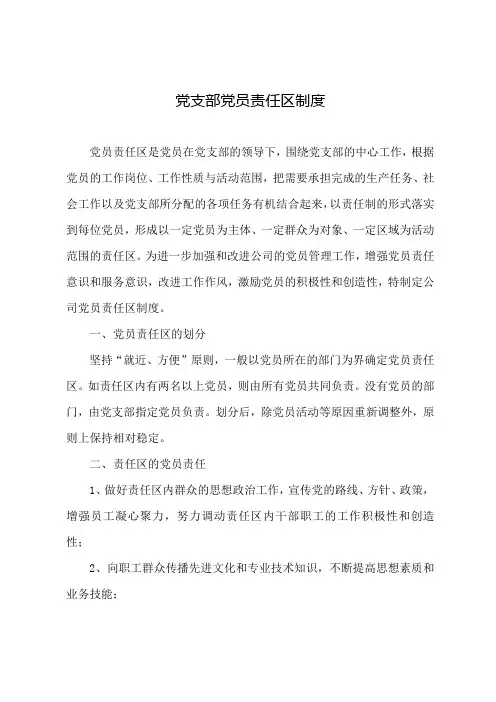 党支部党员责任区制度

党员责任区是党员在党支部的领导下，围绕党支部的中心工作，根据党员的工作岗位、工作性质与活动范围，把需要承担完成的生产任务、社会工作以及党支部所分配的各项任务有机结合起来，以责任制的形式落实到每位党员，形成以一定党员为主体、一定群众为对象、一定区域为活动范围的责任区。为进一步加强和改进公司的党员管理工作，增强党员责任意识和服务意识，改进工作作风，激励党员的积极性和创造性，特制定公司党员责任区制度。

一、党员责任区的划分

坚持“就近、方便”原则，一般以党员所在的部门为界确定党员责任区。如责任区内有两名以上党员，则由所有党员共同负责。没有党员的部门，由党支部指定党员负责。划分后，除党员活动等原因重新调整外，原则上保持相对稳定。

二、责任区的党员责任

1、做好责任区内群众的思想政治工作，宣传党的路线、方针、政策，增强员工凝心聚力，努力调动责任区内干部职工的工作积极性和创造性；

2、向职工群众传播先进文化和专业技术知识，不断提高思想素质和业务技能；